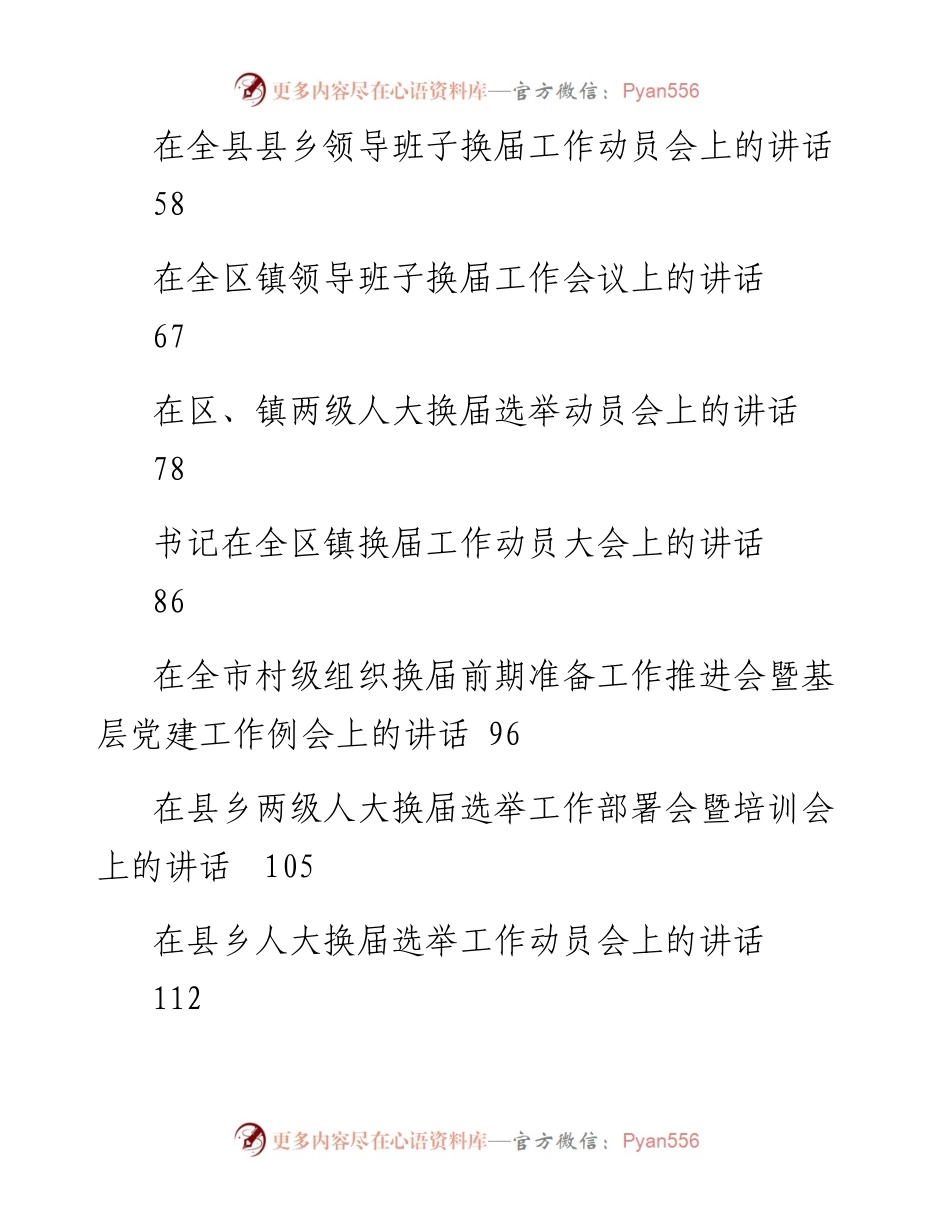 更多内容尽在心语资料库—官方微信：Pyan556

在全县县乡领导班子换届工作动员会上的讲话 58

在全区镇领导班子换届工作会议上的讲话 67

在区、镇两级人大换届选举动员会上的讲话 78

书记在全区镇换届工作动员大会上的讲话 86

在全市村级组织换届前期准备工作推进会暨基层党建工作例会上的讲话 96

在县乡两级人大换届选举工作部署会暨培训会上的讲话 105

在县乡人大换届选举工作动员会上的讲话 112

更多内容尽在心语资料库—官方微信：Pyan556